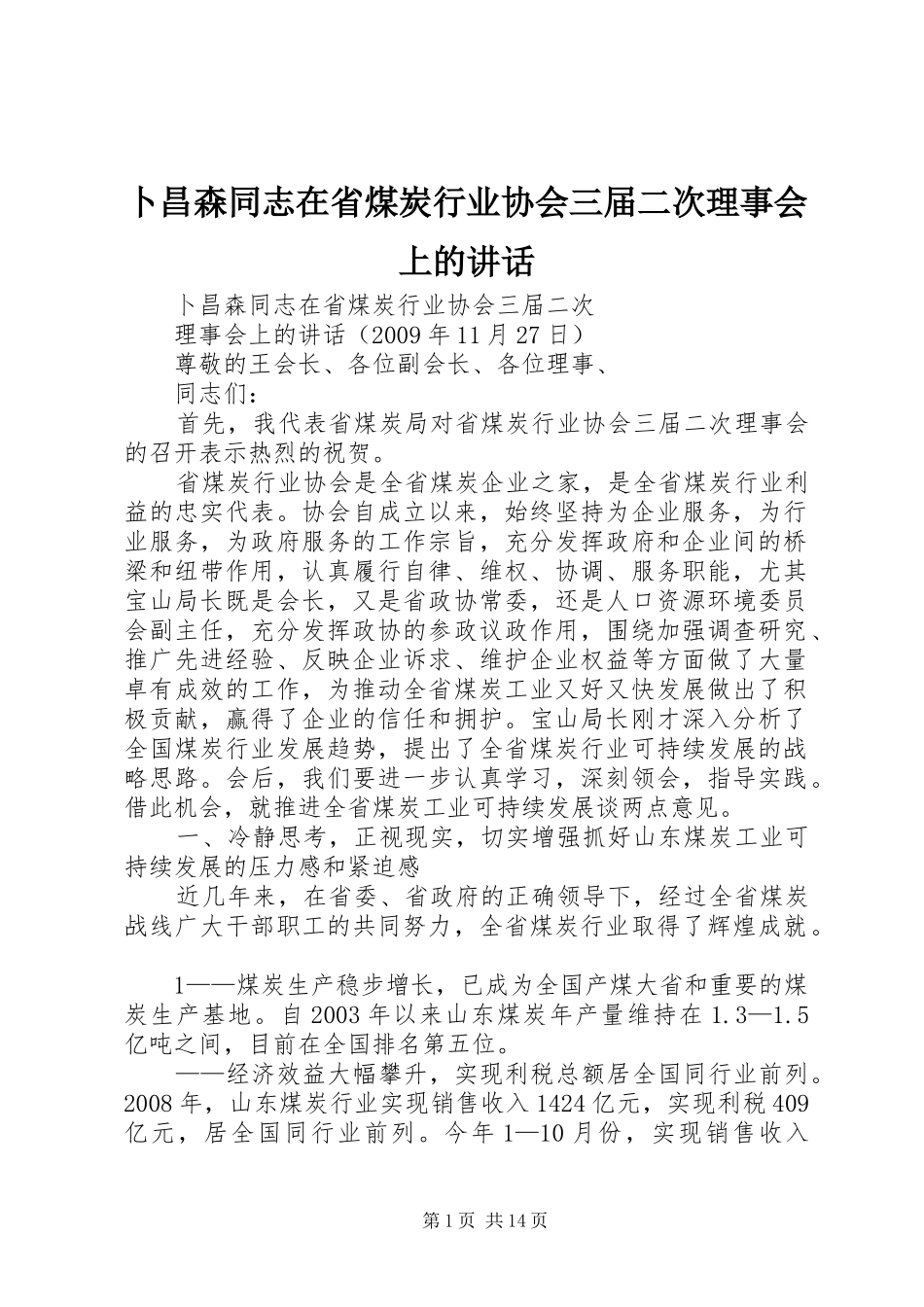 卜昌森同志在省煤炭行业协会三届二次理事会上的讲话

卜昌森同志在省煤炭行业协会三届二次

理事会上的讲话（2009年11月27日）

尊敬的王会长、各位副会长、各位理事、

同志们：

首先，我代表省煤炭局对省煤炭行业协会三届二次理事会的召开表示热烈的祝贺。

省煤炭行业协会是全省煤炭企业之家，是全省煤炭行业利益的忠实代表。协会自成立以来，始终坚持为企业服务，为行业服务，为政府服务的工作宗旨，充分发挥政府和企业间的桥梁和纽带作用，认真履行自律、维权、协调、服务职能，尤其宝山局长既是会长，又是省政协常委，还是人口资源环境委员会副主任，充分发挥政协的参政议政作用，围绕加强调查研究、推广先进经验、反映企业诉求、维护企业权益等方面做了大量卓有成效的工作，为推动全省煤炭工业又好又快发展做出了积极贡献，赢得了企业的信任和拥护。宝山局长刚才深入分析了全国煤炭行业发展趋势，提出了全省煤炭行业可持续发展的战略思路。会后，我们要进一步认真学习，深刻领会，指导实践。借此机会，就推进全省煤炭工业可持续发展谈两点意见。

一、冷静思考，正视现实，切实增强抓好山东煤炭工业可持续发展的压力感和紧迫感

近几年来，在省委、省政府的正确领导下，经过全省煤炭战线广大干部职工的共同努力，全省煤炭行业取得了辉煌成就。

1——煤炭生产稳步增长，已成为全国产煤大省和重要的煤炭生产基地。自2003年以来山东煤炭年产量维持在1.3—1.5亿吨之间，目前在全国排名第五位。

——经济效益大幅攀升，实现利税总额居全国同行业前列。2008年，山东煤炭行业实现销售收入1424亿元，实现利税409亿元，居全国同行业前列。今年1—10月份，实现销售收入

第1页 共14页